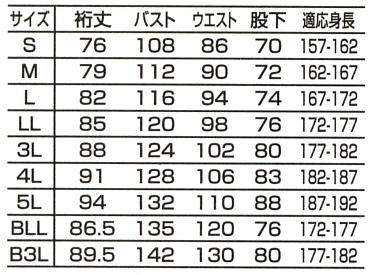 | サイズ | 裄丈 | バスト | ウエスト | 股下 | 適応身長 |
|---|---|---|---|---|---|
| S | 76 | 108 | 86 | 70 | 157-162 |
| M | 79 | 112 | 90 | 72 | 162-167 |
| L | 82 | 116 | 94 | 74 | 167-172 |
| LL | 85 | 120 | 98 | 76 | 172-177 |
| 3L | 88 | 124 | 102 | 80 | 177-182 |
| 4L | 91 | 128 | 106 | 83 | 182-187 |
| 5L | 94 | 132 | 110 | 88 | 187-192 |
| BLL | 86.5 | 135 | 120 | 76 | 172-177 |
| B3L | 89.5 | 142 | 130 | 80 | 177-182 |